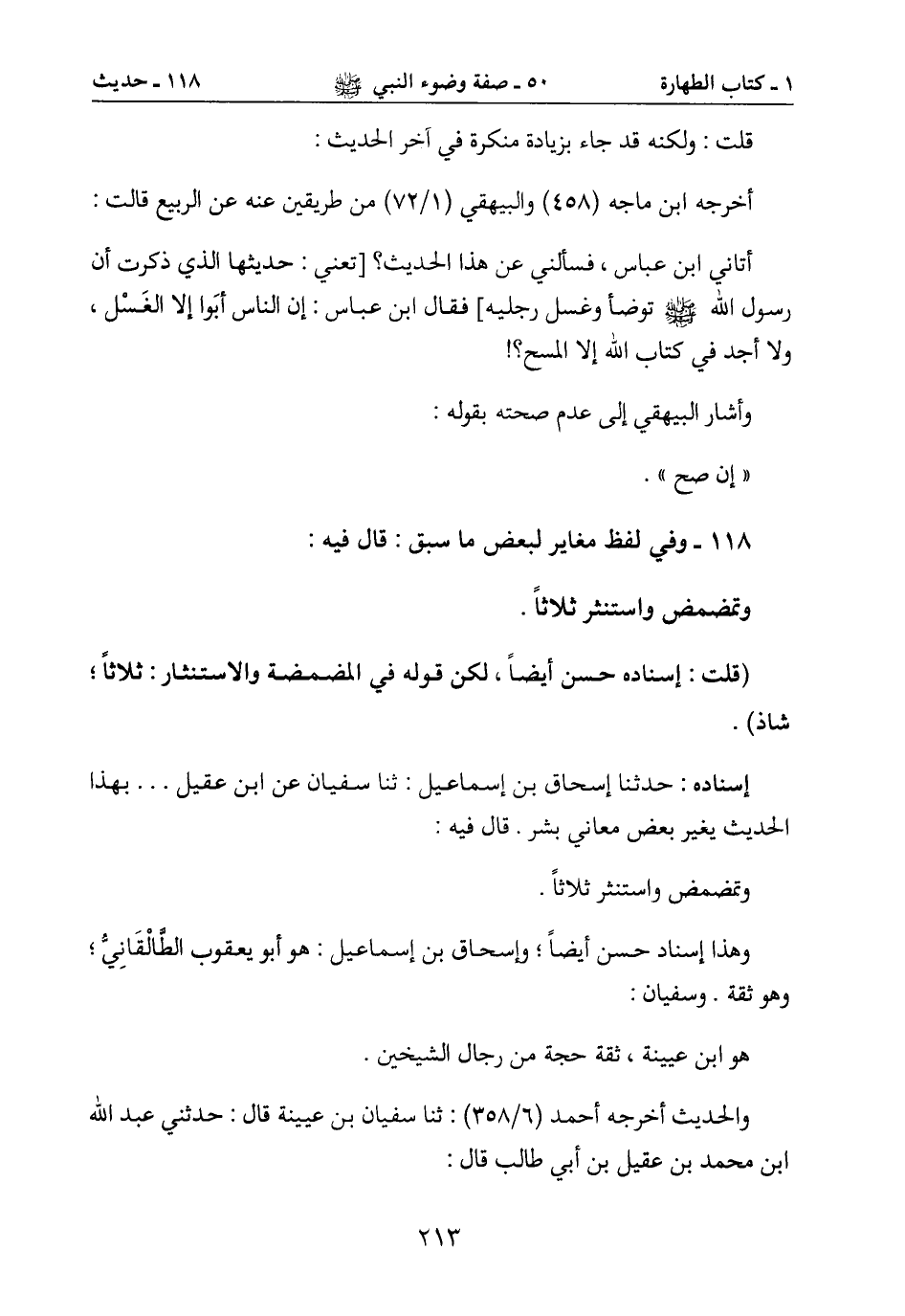 ١ ـ كتاب الطهارة ٥٠ ـ صفة وضوء النبي ﷺ ١١٨ ـ حديث

قلت : ولكنه قد جاء بزيادة منكرة في آخر الحديث :

أخرجه ابن ماجه (٤٥٨) والبيهقي (٧٢/١) من طريقين عنه عن الربيع قالت :

أتاني ابن عباس ، فسألني عن هذا الحديث؟ [تعني : حديثها الذي ذكرت أن رسول الله ﷺ توضأ وغسل رجليه] فقال ابن عباس : إن الناس أَبَوا إلا الغَسْل ، ولا أجد في كتاب الله إلا المسح؟!

وأشار البيهقي إلى عدم صحته بقوله :

« إن صح » .

١١٨ ـ وفي لفظ مغاير لبعض ما سبق : قال فيه :

وتمضمض واستنثر ثلاثاً .

(قلت : إسناده حسن أيضاً ، لكن قوله في المضمضة والاستنثار : ثلاثاً ؛ شاذ) .

إسناده : حدثنا إسحاق بن إسماعيل : ثنا سفيان عن ابن عقيل . . . بهذا الحديث يغير بعض معاني بشر . قال فيه :

وتمضمض واستنثر ثلاثاً .

وهذا إسناد حسن أيضاً ؛ وإسحاق بن إسماعيل : هو أبو يعقوب الطَّالْقَانِيُّ ؛ وهو ثقة . وسفيان :

هو ابن عيينة ، ثقة حجة من رجال الشيخين .

والحديث أخرجه أحمد (٣٥٨/٦) : ثنا سفيان بن عيينة قال : حدثني عبد الله ابن محمد بن عقيل بن أبي طالب قال :

٢١٣